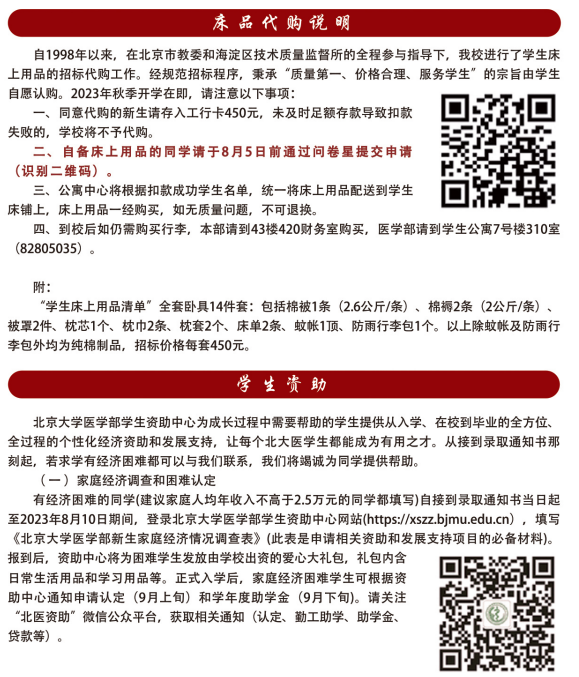 床品代购说明

自1998年以来，在北京市教委和海淀区技术质量监督所的全程参与指导下，我校进行了学生床上用品的招标代购工作。经规范招标程序，秉承“质量第一、价格合理、服务学生”的宗旨由学生自愿认购。2023年秋季开学在即，请注意以下事项：

一、同意代购的新生请存入工行卡450元，未及时足额存款导致扣款失败的，学校将不予代购。

二、自备床上用品的同学请于8月5日前通过问卷星提交申请（识别二维码）。

三、公寓中心将根据扣款成功学生名单，统一将床上用品配送到学生床铺上，床上用品一经购买，如无质量问题，不可退换。

四、到校后如仍需购买行李，本部请到43楼420财务室购买，医学部请到学生公寓7号楼310室（82805035）。

附：

“学生床上用品清单”全套卧具14件套：包括棉被1条（2.6公斤/条）、棉褥2条（2公斤/条）、被罩2件、枕芯1个、枕巾2条、枕套2个、床单2条、蚊帐1顶、防雨行李包1个。以上除蚊帐及防雨行李包外均为纯棉制品，招标价格每套450元。

学生资助

北京大学医学部学生资助中心为成长过程中需要帮助的学生提供从入学、在校到毕业的全方位、全过程的个性化经济资助和发展支持，让每个北大医学生都能成为有用之才。从接到录取通知书那刻起，若求学有经济困难都可以与我们联系，我们将竭诚为同学提供帮助。

（一）家庭经济调查和困难认定

有经济困难的同学(建议家庭人均年收入不高于2.5万元的同学都填写)自接到录取通知书当日起至2023年8月10日期间，登录北京大学医学部学生资助中心网站(https://xszz.bjmu.edu.cn)，填写《北京大学医学部新生家庭经济情况调查表》(此表是申请相关资助和发展支持项目的必备材料)。报到后，资助中心将为困难学生发放由学校出资的爱心大礼包，礼包内含日常生活用品和学习用品等。正式入学后，家庭经济困难学生可根据资助中心通知申请认定（9月上旬）和学年度助学金（9月下旬）。请关注“北医资助”微信公众平台，获取相关通知（认定、勤工助学、助学金、贷款等）。